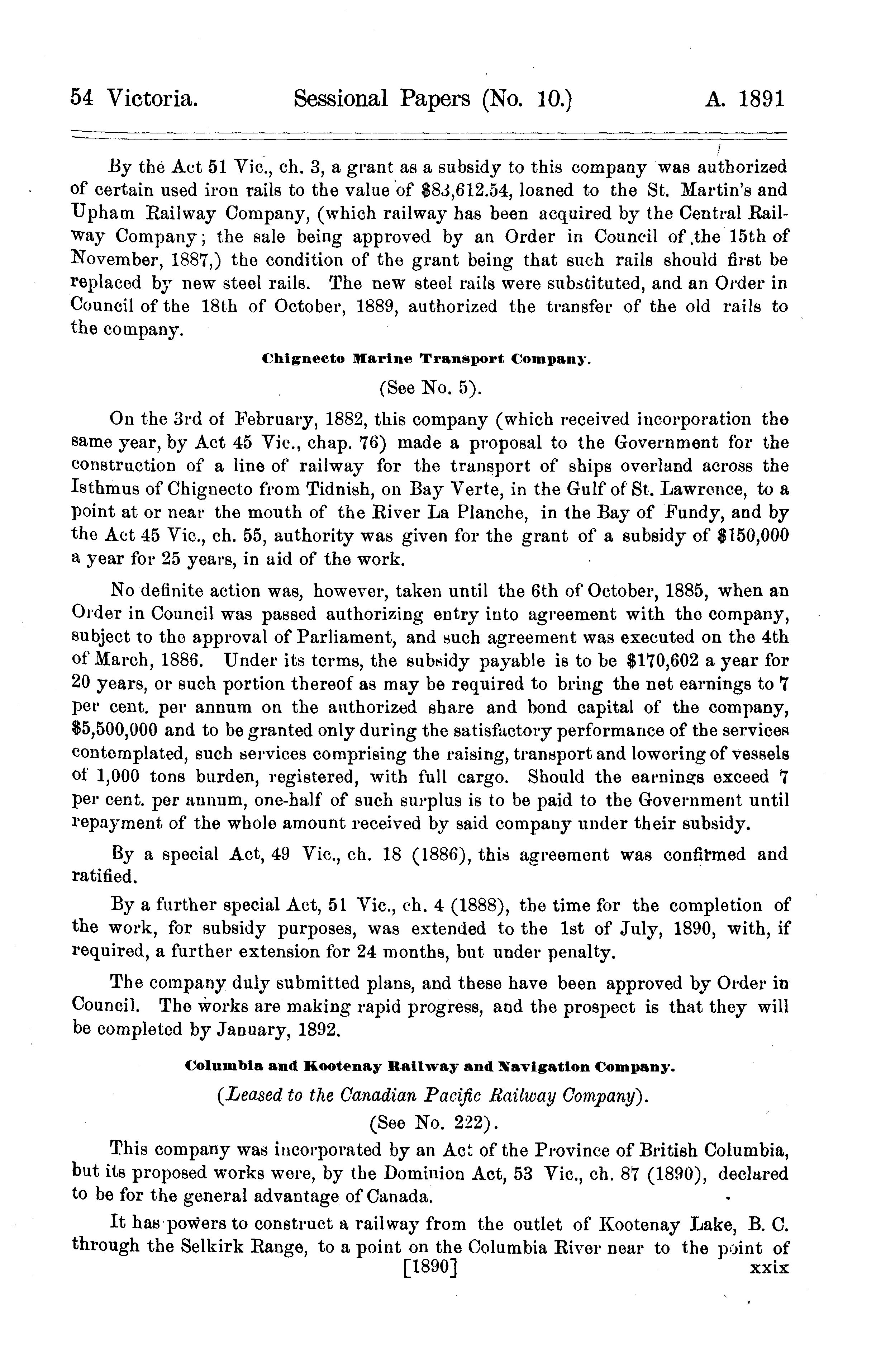 54 Victoria. Sessional Papers (No. 10.) A. 1891

By the Act 51 Vic., ch. 3, a grant as a subsidy to this company was authorized of certain used iron rails to the value of $83,612.54, loaned to the St. Martin's and Upham Railway Company, (which railway has been acquired by the Central Railway Company; the sale being approved by an Order in Council of the 15th of November, 1887,) the condition of the grant being that such rails should first be replaced by new steel rails. The new steel rails were substituted, and an Order in Council of the 18th of October, 1889, authorized the transfer of the old rails to the company.

Chignecto Marine Transport Company.

(See No. 5).

On the 3rd of February, 1882, this company (which received incorporation the same year, by Act 45 Vic., chap. 76) made a proposal to the Government for the construction of a line of railway for the transport of ships overland across the Isthmus of Chignecto from Tidnish, on Bay Verte, in the Gulf of St. Lawrence, to a point at or near the mouth of the River La Planche, in the Bay of Fundy, and by the Act 45 Vic., ch. 55, authority was given for the grant of a subsidy of $150,000 a year for 25 years, in aid of the work.

No definite action was, however, taken until the 6th of October, 1885, when an Order in Council was passed authorizing entry into agreement with the company, subject to the approval of Parliament, and such agreement was executed on the 4th of March, 1886. Under its terms, the subsidy payable is to be $170,602 a year for 20 years, or such portion thereof as may be required to bring the net earnings to 7 per cent. per annum on the authorized share and bond capital of the company, $5,500,000 and to be granted only during the satisfactory performance of the services contemplated, such services comprising the raising, transport and lowering of vessels of 1,000 tons burden, registered, with full cargo. Should the earnings exceed 7 per cent. per annum, one-half of such surplus is to be paid to the Government until repayment of the whole amount received by said company under their subsidy.

By a special Act, 49 Vic., ch. 18 (1886), this agreement was confirmed and ratified.

By a further special Act, 51 Vic., ch. 4 (1888), the time for the completion of the work, for subsidy purposes, was extended to the 1st of July, 1890, with, if required, a further extension for 24 months, but under penalty.

The company duly submitted plans, and these have been approved by Order in Council. The works are making rapid progress, and the prospect is that they will be completed by January, 1892.

Columbia and Kootenay Railway and Navigation Company.

(Leased to the Canadian Pacific Railway Company).

(See No. 222).

This company was incorporated by an Act of the Province of British Columbia, but its proposed works were, by the Dominion Act, 53 Vic., ch. 87 (1890), declared to be for the general advantage of Canada.

It has powers to construct a railway from the outlet of Kootenay Lake, B. C. through the Selkirk Range, to a point on the Columbia River near to the point of

[1890] xxix